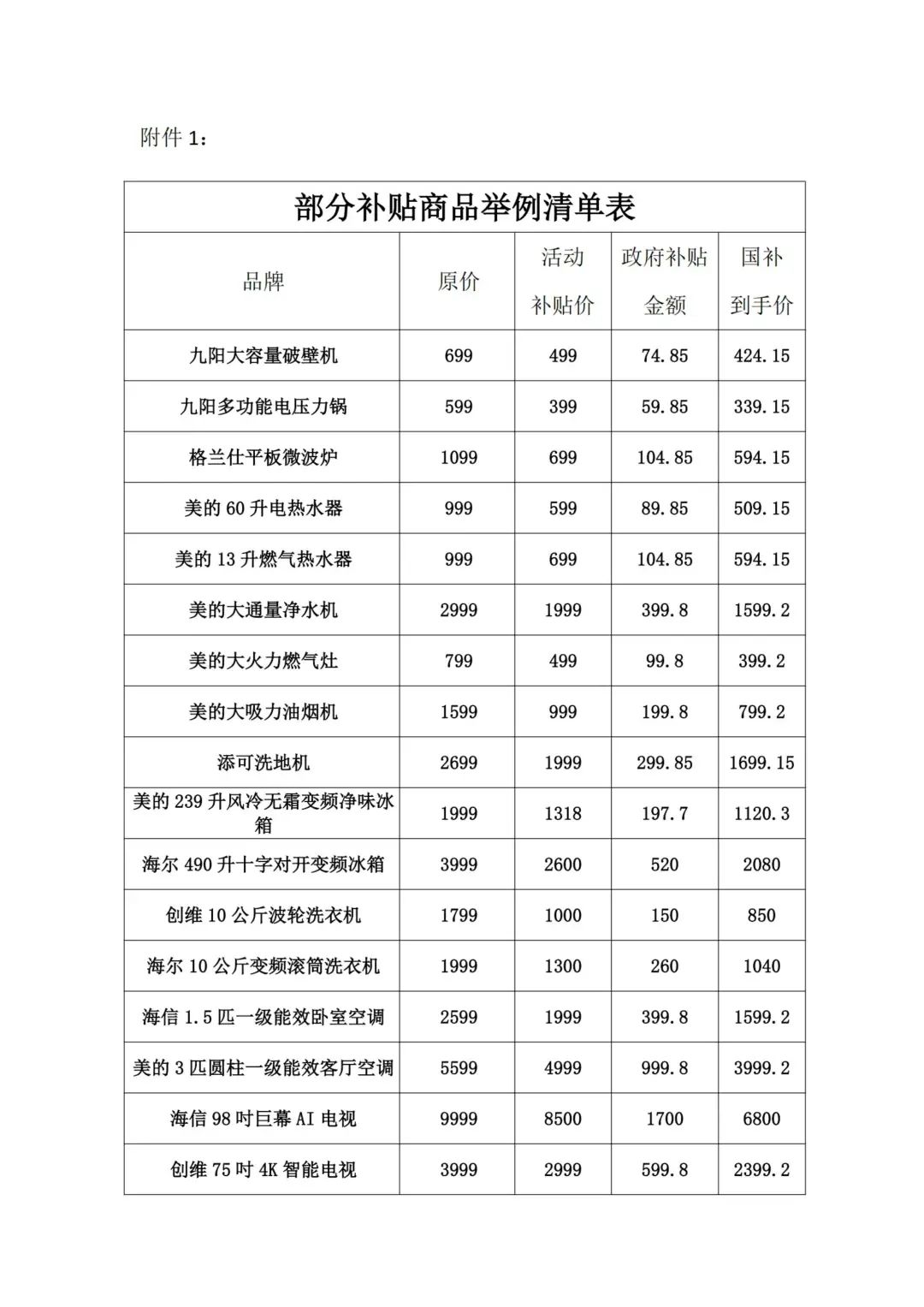 附件 1：

部分补贴商品举例清单表

| 品牌 | 原价 | 活动补贴价 | 政府补贴金额 | 国补到手价 |
|---|---|---|---|---|
| 九阳大容量破壁机 | 699 | 499 | 74.85 | 424.15 |
| 九阳多功能电压力锅 | 599 | 399 | 59.85 | 339.15 |
| 格兰仕平板微波炉 | 1099 | 699 | 104.85 | 594.15 |
| 美的 60 升电热水器 | 999 | 599 | 89.85 | 509.15 |
| 美的 13 升燃气热水器 | 999 | 699 | 104.85 | 594.15 |
| 美的大通量净水机 | 2999 | 1999 | 399.8 | 1599.2 |
| 美的大火力燃气灶 | 799 | 499 | 99.8 | 399.2 |
| 美的大吸力油烟机 | 1599 | 999 | 199.8 | 799.2 |
| 添可洗地机 | 2699 | 1999 | 299.85 | 1699.15 |
| 美的 239 升风冷无霜变频净味冰箱 | 1999 | 1318 | 197.7 | 1120.3 |
| 海尔 490 升十字对开变频冰箱 | 3999 | 2600 | 520 | 2080 |
| 创维 10 公斤波轮洗衣机 | 1799 | 1000 | 150 | 850 |
| 海尔 10 公斤变频滚筒洗衣机 | 1999 | 1300 | 260 | 1040 |
| 海信 1.5 匹一级能效卧室空调 | 2599 | 1999 | 399.8 | 1599.2 |
| 美的 3 匹圆柱一级能效客厅空调 | 5599 | 4999 | 999.8 | 3999.2 |
| 海信 98 吋巨幕 AI 电视 | 9999 | 8500 | 1700 | 6800 |
| 创维 75 吋 4K 智能电视 | 3999 | 2999 | 599.8 | 2399.2 |